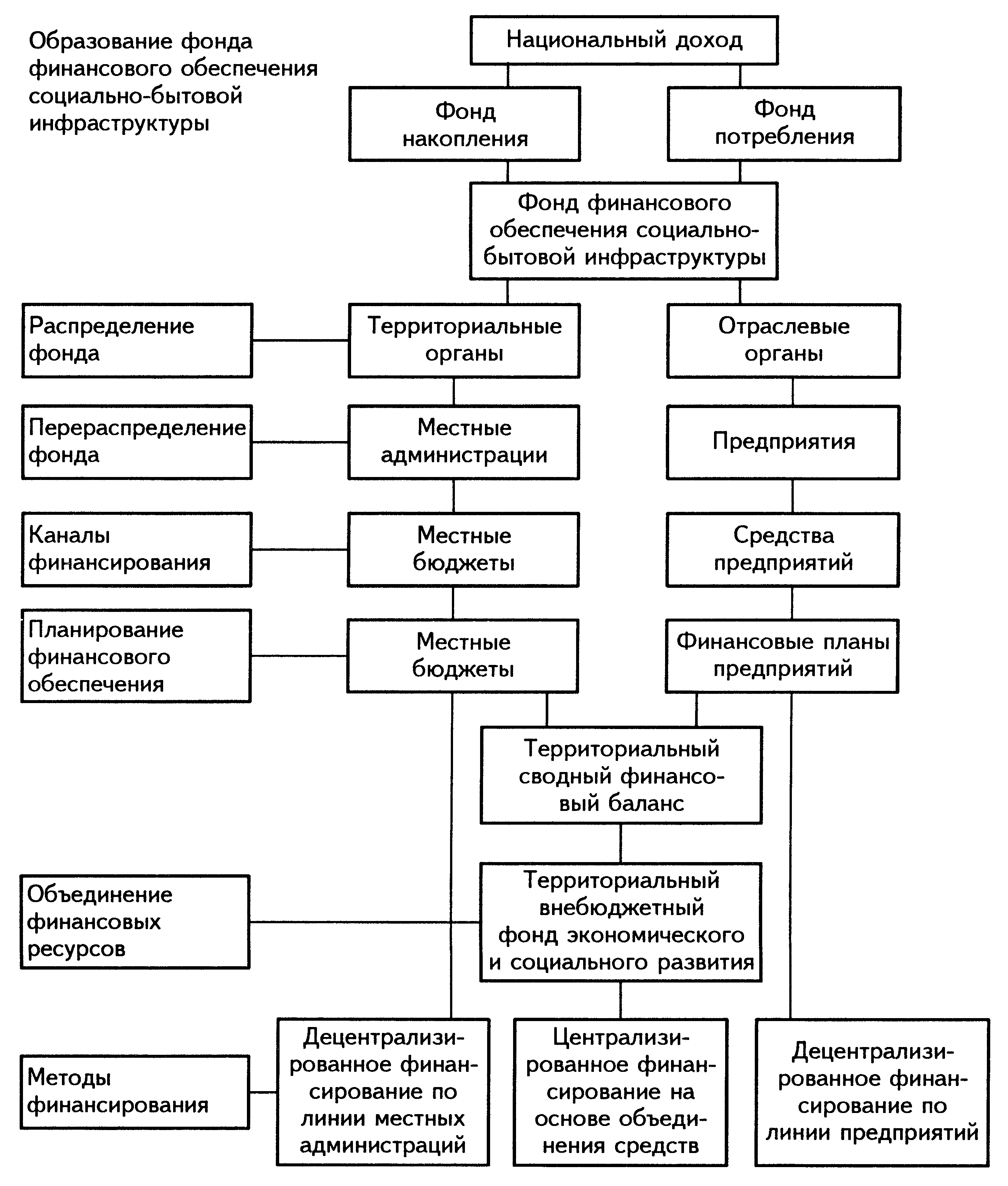 Образование фонда финансового обеспечения социально-бытовой инфраструктуры

Национальный доход

Фонд накопления

Фонд потребления

Фонд финансового обеспечения социально-бытовой инфраструктуры

Распределение фонда

Территориальные органы

Отраслевые органы

Перераспределение фонда

Местные администрации

Предприятия

Каналы финансирования

Местные бюджеты

Средства предприятий

Планирование финансового обеспечения

Местные бюджеты

Финансовые планы предприятий

Территориальный сводный финансовый баланс

Объединение финансовых ресурсов

Территориальный внебюджетный фонд экономического и социального развития

Методы финансирования

Децентрализированное финансирование по линии местных администраций

Централизированное финансирование на основе объединения средств

Децентрализированное финансирование по линии предприятий